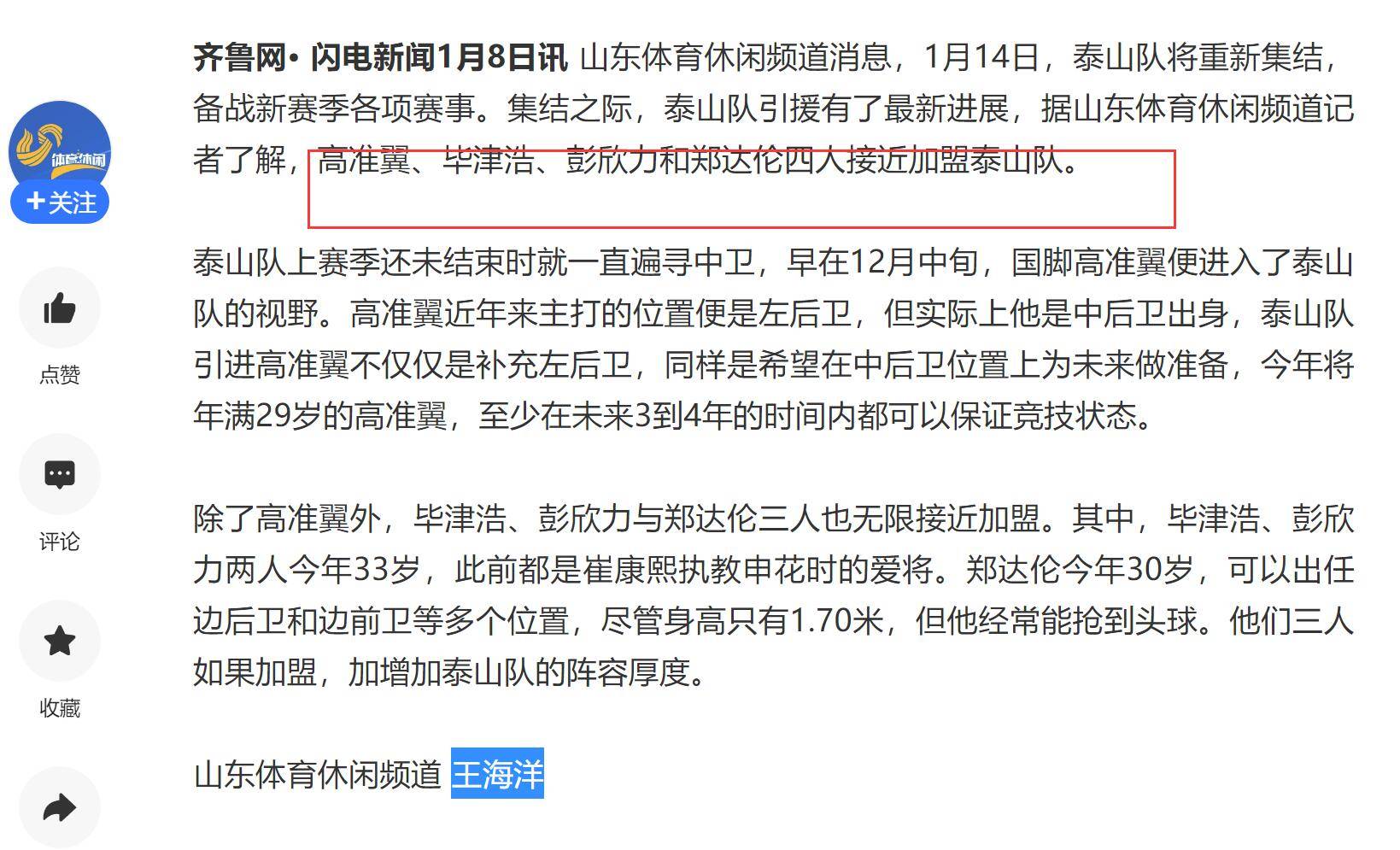 体育休闲

+关注

点赞

评论

收藏

齐鲁网• 闪电新闻1月8日讯 山东体育休闲频道消息，1月14日，泰山队将重新集结，备战新赛季各项赛事。集结之际，泰山队引援有了最新进展，据山东体育休闲频道记者了解，高准翼、毕津浩、彭欣力和郑达伦四人接近加盟泰山队。

泰山队上赛季还未结束时就一直遍寻中卫，早在12月中旬，国脚高准翼便进入了泰山队的视野。高准翼近年来主打的位置便是左后卫，但实际上他是中后卫出身，泰山队引进高准翼不仅仅是补充左后卫，同样是希望在中后卫位置上为未来做准备，今年将年满29岁的高准翼，至少在未来3到4年的时间内都可以保证竞技状态。

除了高准翼外，毕津浩、彭欣力与郑达伦三人也无限接近加盟。其中，毕津浩、彭欣力两人今年33岁，此前都是崔康熙执教申花时的爱将。郑达伦今年30岁，可以出任边后卫和边前卫等多个位置，尽管身高只有1.70米，但他经常能抢到头球。他们三人如果加盟，加增加泰山队的阵容厚度。

山东体育休闲频道 王海洋